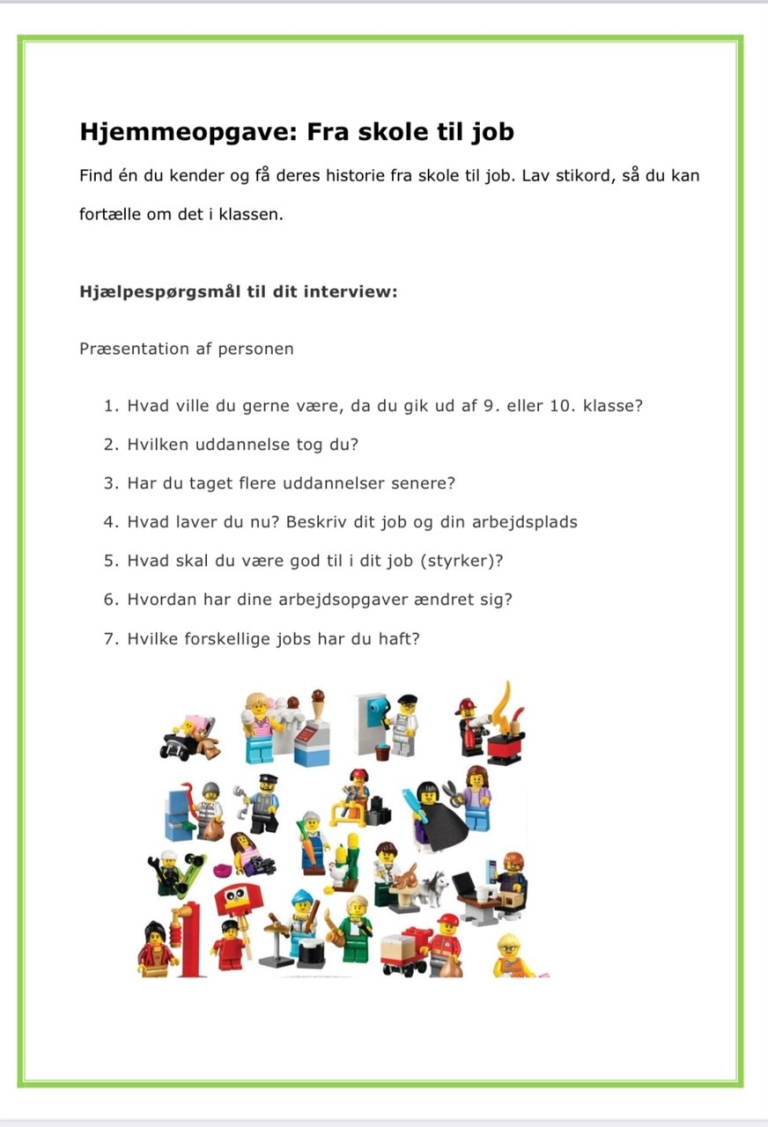 Hjemmeopgave: Fra skole til job

Find én du kender og få deres historie fra skole til job. Lav stikord, så du kan fortælle om det i klassen.

Hjælpespørgsmål til dit interview:

Præsentation af personen

1. Hvad ville du gerne være, da du gik ud af 9. eller 10. klasse?
2. Hvilken uddannelse tog du?
3. Har du taget flere uddannelser senere?
4. Hvad laver du nu? Beskriv dit job og din arbejdsplads
5. Hvad skal du være god til i dit job (styrker)?
6. Hvordan har dine arbejdsopgaver ændret sig?
7. Hvilke forskellige jobs har du haft?